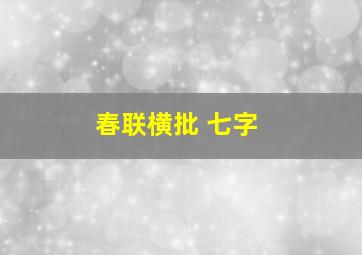 春联横批 七字